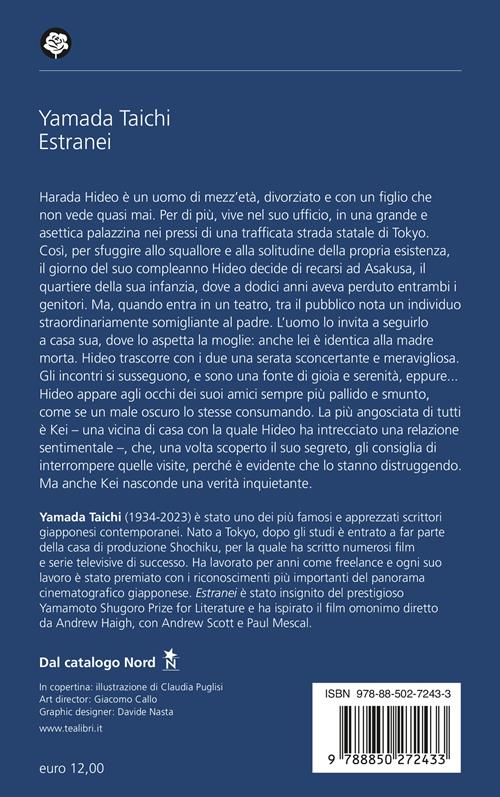 Yamada Taichi
Estranei

Harada Hideo è un uomo di mezz'età, divorziato e con un figlio che non vede quasi mai. Per di più, vive nel suo ufficio, in una grande e asettica palazzina nei pressi di una trafficata strada statale di Tokyo. Così, per sfuggire allo squallore e alla solitudine della propria esistenza, il giorno del suo compleanno Hideo decide di recarsi ad Asakusa, il quartiere della sua infanzia, dove a dodici anni aveva perduto entrambi i genitori. Ma, quando entra in un teatro, tra il pubblico nota un individuo straordinariamente somigliante al padre. L'uomo lo invita a seguirlo a casa sua, dove lo aspetta la moglie: anche lei è identica alla madre morta. Hideo trascorre con i due una serata sconcertante e meravigliosa. Gli incontri si susseguono, e sono una fonte di gioia e serenità, eppure... Hideo appare agli occhi dei suoi amici sempre più pallido e smunto, come se un male oscuro lo stesse consumando. La più angosciata di tutti è Kei – una vicina di casa con la quale Hideo ha intrecciato una relazione sentimentale –, che, una volta scoperto il suo segreto, gli consiglia di interrompere quelle visite, perché è evidente che lo stanno distruggendo. Ma anche Kei nasconde una verità inquietante.

Yamada Taichi (1934-2023) è stato uno dei più famosi e apprezzati scrittori giapponesi contemporanei. Nato a Tokyo, dopo gli studi è entrato a far parte della casa di produzione Shochiku, per la quale ha scritto numerosi film e serie televisive di successo. Ha lavorato per anni come freelance e ogni suo lavoro è stato premiato con i riconoscimenti più importanti del panorama cinematografico giapponese. Estranei è stato insignito del prestigioso Yamamoto Shugoro Prize for Literature e ha ispirato il film omonimo diretto da Andrew Haigh, con Andrew Scott e Paul Mescal.

Dal catalogo Nord N

In copertina: illustrazione di Claudia Puglisi
Art director: Giacomo Callo
Graphic designer: Davide Nasta

www.tealibri.it

euro 12,00

ISBN 978-88-502-7243-3

9 788850 272433